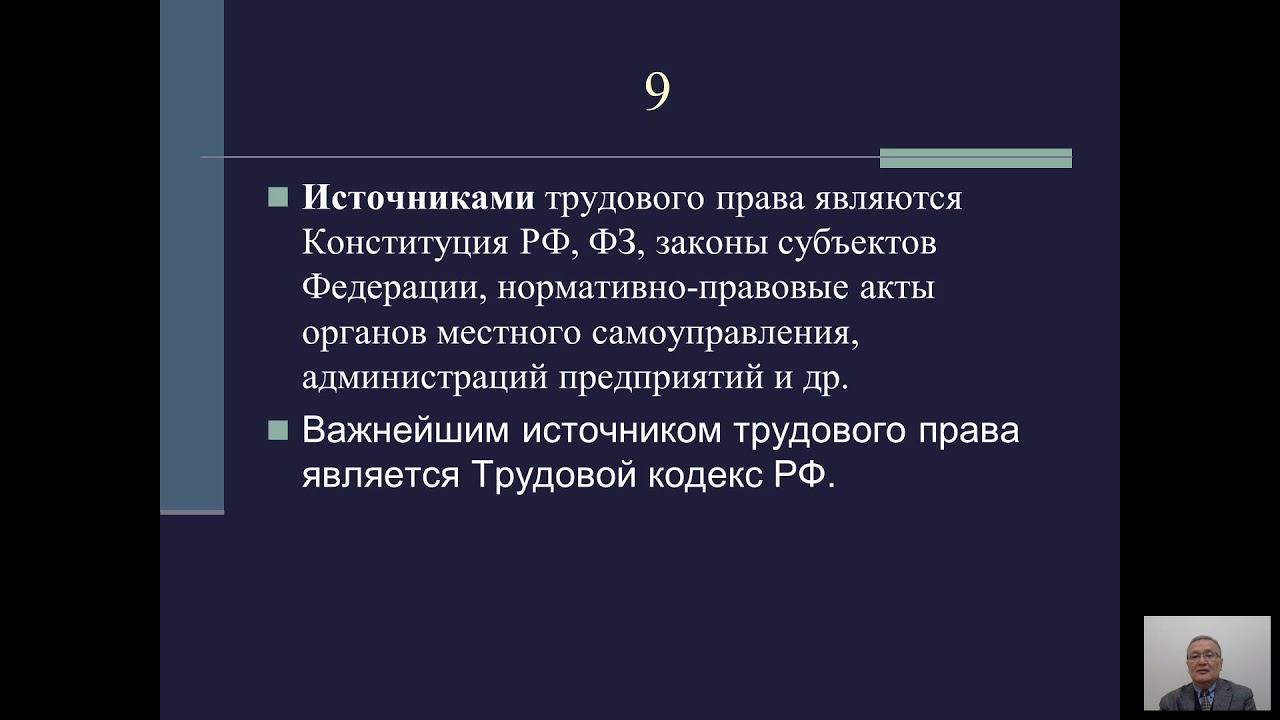 9

Источниками трудового права являются Конституция РФ, ФЗ, законы субъектов Федерации, нормативно-правовые акты органов местного самоуправления, администраций предприятий и др.

Важнейшим источником трудового права является Трудовой кодекс РФ.